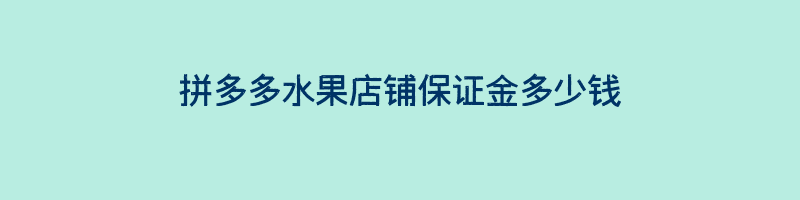 拼多多水果店铺保证金多少钱